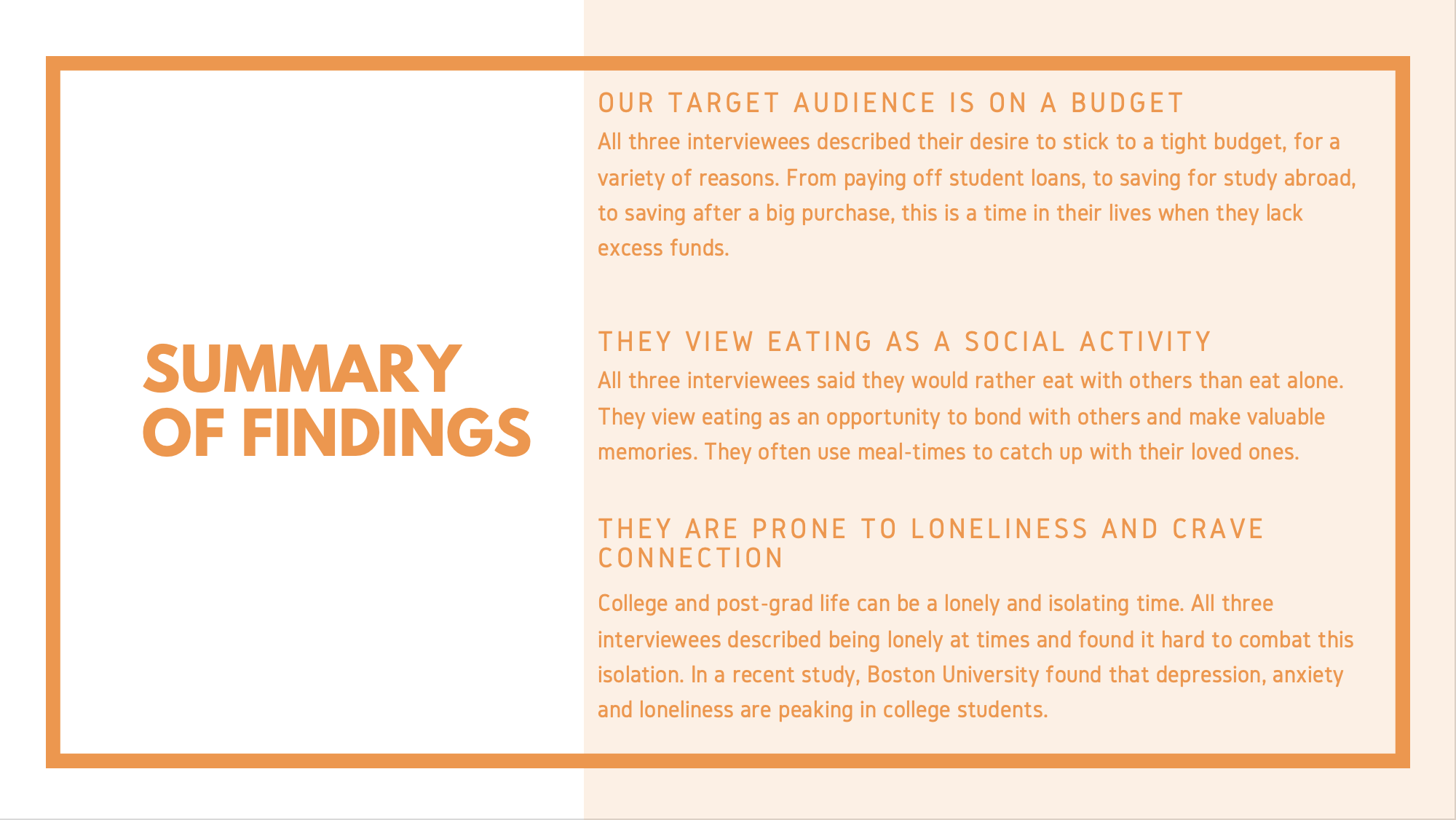 SUMMARY OF FINDINGS

OUR TARGET AUDIENCE IS ON A BUDGET

All three interviewees described their desire to stick to a tight budget, for a variety of reasons. From paying off student loans, to saving for study abroad, to saving after a big purchase, this is a time in their lives when they lack excess funds.

THEY VIEW EATING AS A SOCIAL ACTIVITY

All three interviewees said they would rather eat with others than eat alone. They view eating as an opportunity to bond with others and make valuable memories. They often use meal-times to catch up with their loved ones.

THEY ARE PRONE TO LONELINESS AND CRAVE CONNECTION

College and post-grad life can be a lonely and isolating time. All three interviewees described being lonely at times and found it hard to combat this isolation. In a recent study, Boston University found that depression, anxiety and loneliness are peaking in college students.